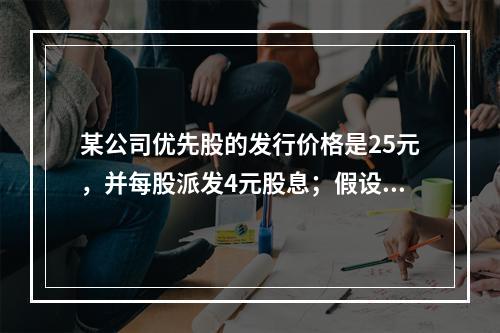 某公司优先股的发行价格是25元，并每股派发4元股息；假设...